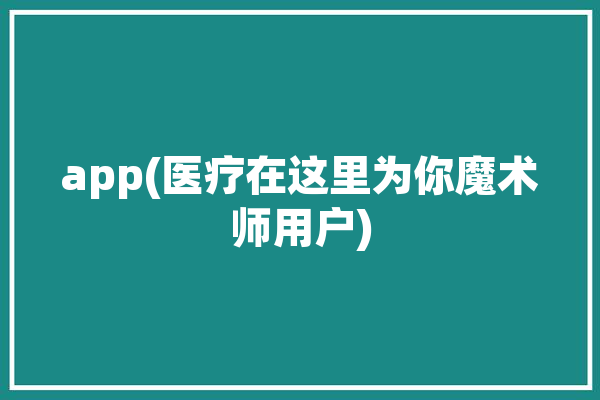 app(医疗在这里为你魔术师用户)